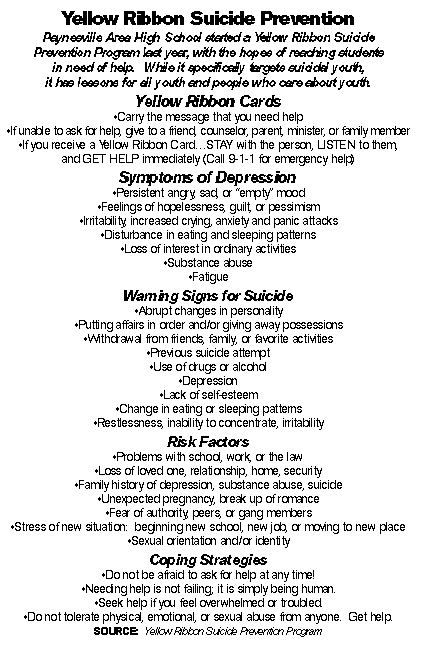 Yellow Ribbon Suicide Prevention

Paynesville Area High School started a Yellow Ribbon Suicide Prevention Program last year, with the hopes of reaching students in need of help. While it specifically targets suicidal youth, it has lessons for all youth and people who care about youth.

Yellow Ribbon Cards

•Carry the message that you need help
•If unable to ask for help, give to a friend, counselor, parent, minister, or family member
•If you receive a Yellow Ribbon Card…STAY with the person, LISTEN to them, and GET HELP immediately (Call 9-1-1 for emergency help)

Symptoms of Depression

•Persistent angry, sad, or "empty" mood
•Feelings of hopelessness, guilt, or pessimism
•Irritability, increased crying, anxiety and panic attacks
•Disturbance in eating and sleeping patterns
•Loss of interest in ordinary activities
•Substance abuse
•Fatigue

Warning Signs for Suicide

•Abrupt changes in personality
•Putting affairs in order and/or giving away possessions
•Withdrawal from friends, family, or favorite activities
•Previous suicide attempt
•Use of drugs or alcohol
•Depression
•Lack of self-esteem
•Change in eating or sleeping patterns
•Restlessness, inability to concentrate, irritability

Risk Factors

•Problems with school, work, or the law
•Loss of loved one, relationship, home, security
•Family history of depression, substance abuse, suicide
•Unexpected pregnancy, break up of romance
•Fear of authority, peers, or gang members
•Stress of new situation: beginning new school, new job, or moving to new place
•Sexual orientation and/or identity

Coping Strategies

•Do not be afraid to ask for help at any time!
•Needing help is not failing; it is simply being human.
•Seek help if you feel overwhelmed or troubled.
•Do not tolerate physical, emotional, or sexual abuse from anyone. Get help.

SOURCE: Yellow Ribbon Suicide Prevention Program